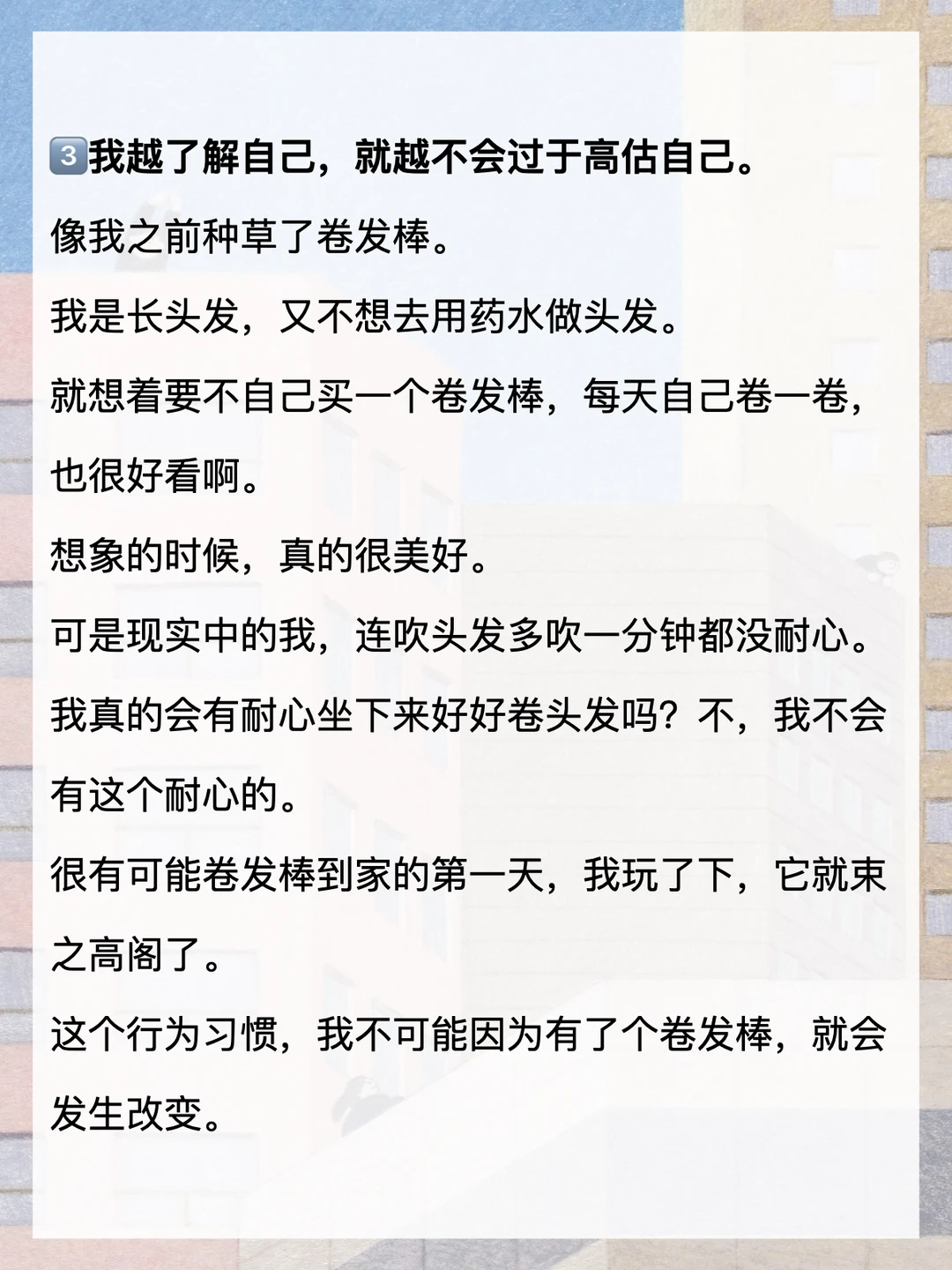 3我越了解自己，就越不会过于高估自己。

像我之前种草了卷发棒。

我是长头发，又不想去用药水做头发。

就想着要不自己买一个卷发棒，每天自己卷一卷，也很好看啊。

想象的时候，真的很美好。

可是现实中的我，连吹头发多吹一分钟都没耐心。

我真的会有耐心坐下来好好卷头发吗？不，我不会有这个耐心的。

很有可能卷发棒到家的第一天，我玩了下，它就束之高阁了。

这个行为习惯，我不可能因为有了个卷发棒，就会发生改变。